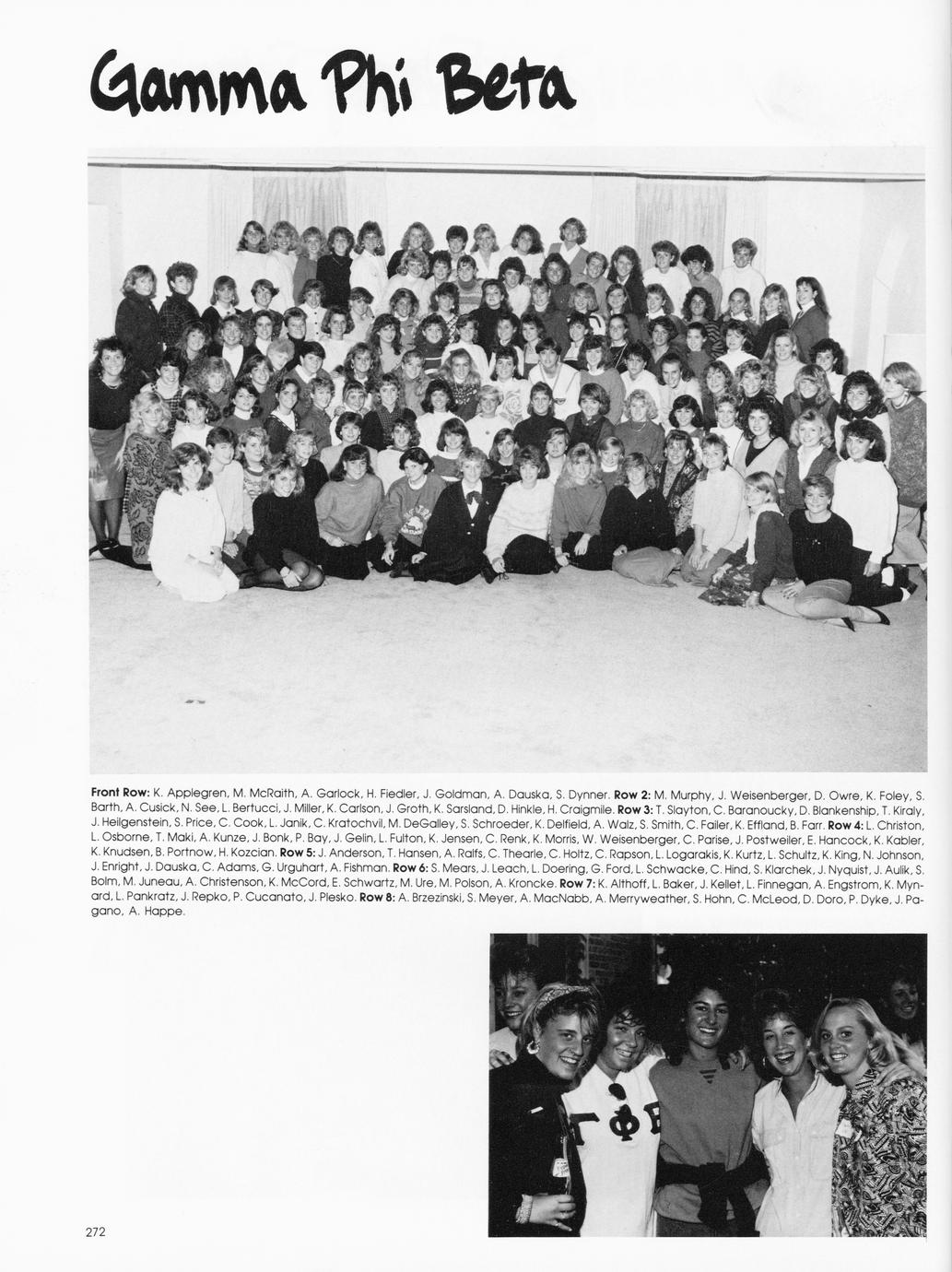 Gamma Phi Beta

Front Row: K. Applegren, M. McRaith, A. Garlock, H. Fiedler, J. Goldman, A. Dauska, S. Dynner. Row 2: M. Murphy, J. Weisenberger, D. Owre, K. Foley, S. Barth, A. Cusick, N. See, L. Bertucci, J. Miller, K. Carlson, J. Groth, K. Sarsland, D. Hinkle, H. Craigmile. Row 3: T. Slayton, C. Baranoucky, D. Blankenship, T. Kiraly, J. Heilgenstein, S. Price, C. Cook, L. Janik, C. Kratochvil, M. DeGalley, S. Schroeder, K. Delfield, A. Walz, S. Smith, C. Failer, K. Effland, B. Farr. Row 4: L. Christon, L. Osborne, T. Maki, A. Kunze, J. Bonk, P. Bay, J. Gelin, L. Fulton, K. Jensen, C. Renk, K. Morris, W. Weisenberger, C. Parise, J. Postweiler, E. Hancock, K. Kabler, K. Knudsen, B. Portnow, H. Kozcian. Row 5: J. Anderson, T. Hansen, A. Ralfs, C. Thearle, C. Holtz, C. Rapson, L. Logarakis, K. Kurtz, L. Schultz, K. King, N. Johnson, J. Enright, J. Dauska, C. Adams, G. Urguhart, A. Fishman. Row 6: S. Mears, J. Leach, L. Doering, G. Ford, L. Schwacke, C. Hind, S. Klarchek, J. Nyquist, J. Aulik, S. Bolm, M. Juneau, A. Christenson, K. McCord, E. Schwartz, M. Ure, M. Polson, A. Kroncke. Row 7: K. Althoff, L. Baker, J. Kellet, L. Finnegan, A. Engstrom, K. Mynard, L. Pankratz, J. Repko, P. Cucanato, J. Plesko. Row 8: A. Brzezinski, S. Meyer, A. MacNabb, A. Merryweather, S. Hohn, C. McLeod, D. Doro, P. Dyke, J. Pagano, A. Happe.

ΓΦΒ

272